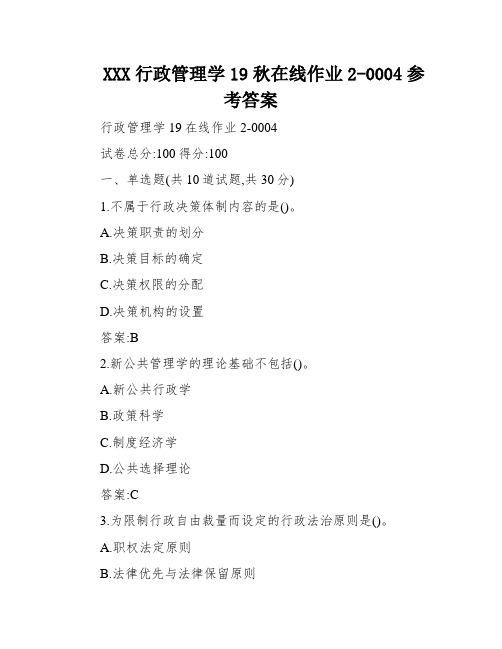 XXX 行政管理学 19 秋在线作业 2-0004 参考答案

行政管理学 19 在线作业 2-0004

试卷总分:100 得分:100

一、单选题(共 10 道试题,共 30 分)

1.不属于行政决策体制内容的是()。

A.决策职责的划分

B.决策目标的确定

C.决策权限的分配

D.决策机构的设置

答案:B

2.新公共管理学的理论基础不包括()。

A.新公共行政学

B.政策科学

C.制度经济学

D.公共选择理论

答案:C

3.为限制行政自由裁量而设定的行政法治原则是()。

A.职权法定原则

B.法律优先与法律保留原则